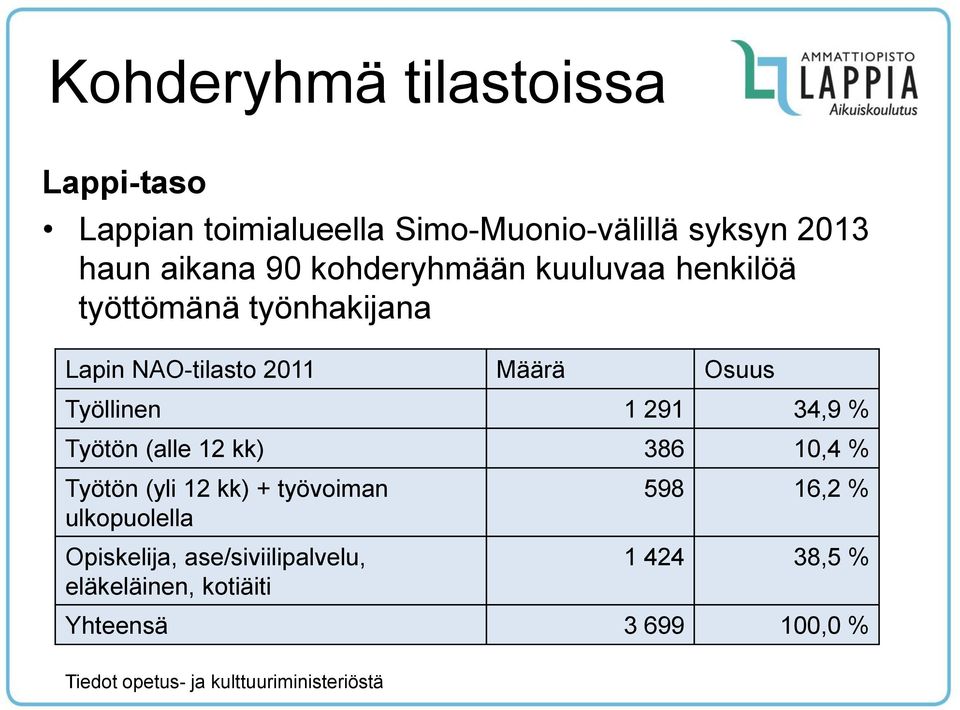 Kohderyhmä tilastoissa

AMMATTIOPISTO LAPPIA Aikuiskoulutus

Lappi-taso

• Lappian toimialueella Simo-Muonio-välillä syksyn 2013 haun aikana 90 kohderyhmään kuuluvaa henkilöä työttömänä työnhakijana

| Lapin NAO-tilasto 2011 | Määrä | Osuus |
|---|---|---|
| Työllinen | 1 291 | 34,9 % |
| Työtön (alle 12 kk) | 386 | 10,4 % |
| Työtön (yli 12 kk) + työvoiman ulkopuolella | 598 | 16,2 % |
| Opiskelija, ase/siviilipalvelu, eläkeläinen, kotiäiti | 1 424 | 38,5 % |
| Yhteensä | 3 699 | 100,0 % |

Tiedot opetus- ja kulttuuriministeriöstä